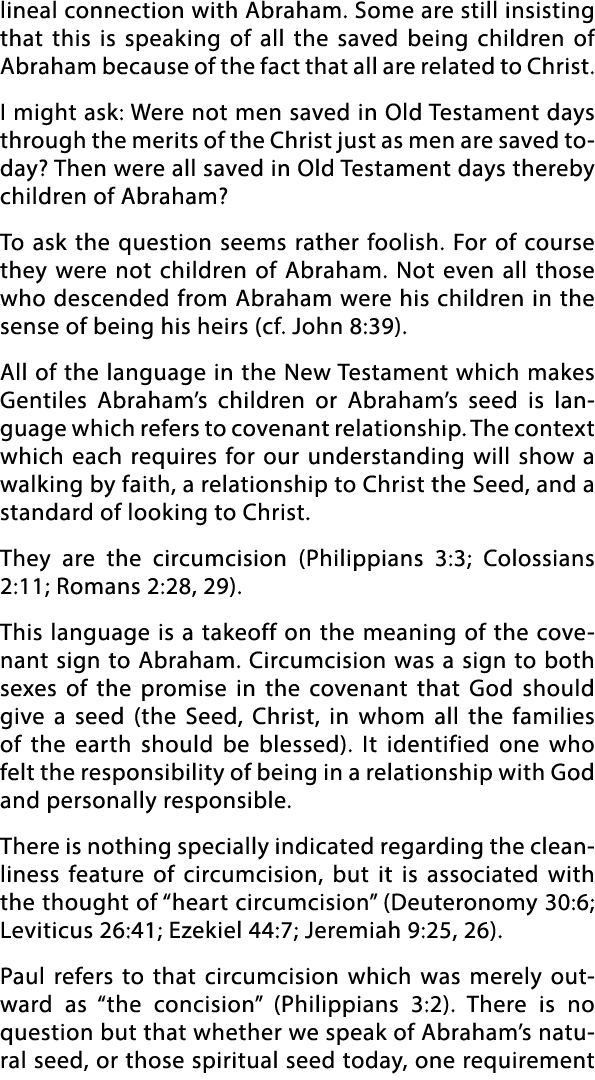 lineal connection with Abraham. Some are still insisting that this is speaking of all the saved being children of Abraham because of the fact that all are related to Christ.

I might ask: Were not men saved in Old Testament days through the merits of the Christ just as men are saved today? Then were all saved in Old Testament days thereby children of Abraham?

To ask the question seems rather foolish. For of course they were not children of Abraham. Not even all those who descended from Abraham were his children in the sense of being his heirs (cf. John 8:39).

All of the language in the New Testament which makes Gentiles Abraham's children or Abraham's seed is language which refers to covenant relationship. The context which each requires for our understanding will show a walking by faith, a relationship to Christ the Seed, and a standard of looking to Christ.

They are the circumcision (Philippians 3:3; Colossians 2:11; Romans 2:28, 29).

This language is a takeoff on the meaning of the covenant sign to Abraham. Circumcision was a sign to both sexes of the promise in the covenant that God should give a seed (the Seed, Christ, in whom all the families of the earth should be blessed). It identified one who felt the responsibility of being in a relationship with God and personally responsible.

There is nothing specially indicated regarding the cleanliness feature of circumcision, but it is associated with the thought of "heart circumcision" (Deuteronomy 30:6; Leviticus 26:41; Ezekiel 44:7; Jeremiah 9:25, 26).

Paul refers to that circumcision which was merely outward as "the concision" (Philippians 3:2). There is no question but that whether we speak of Abraham's natural seed, or those spiritual seed today, one requirement